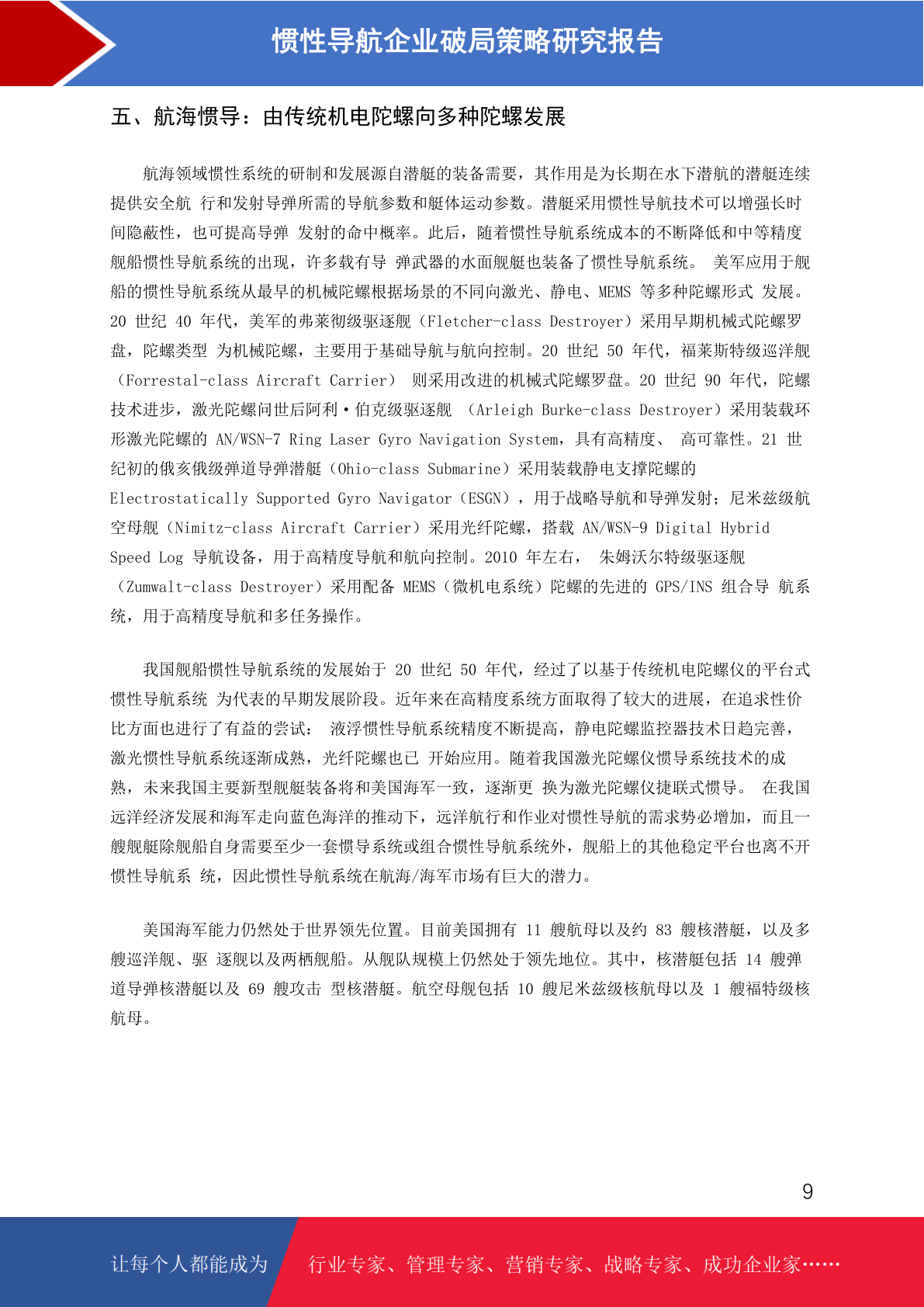 惯性导航企业破局策略研究报告

五、航海惯导：由传统机电陀螺向多种陀螺发展

航海领域惯性系统的研制和发展源自潜艇的装备需要，其作用是为长期在水下潜航的潜艇连续提供安全航 行和发射导弹所需的导航参数和艇体运动参数。潜艇采用惯性导航技术可以增强长时间隐蔽性，也可提高导弹 发射的命中概率。此后，随着惯性导航系统成本的不断降低和中等精度舰船惯性导航系统的出现，许多载有导 弹武器的水面舰艇也装备了惯性导航系统。 美军应用于舰船的惯性导航系统从最早的机械陀螺根据场景的不同向激光、静电、MEMS 等多种陀螺形式 发展。20 世纪 40 年代，美军的弗莱彻级驱逐舰（Fletcher-class Destroyer）采用早期机械式陀螺罗盘，陀螺类型 为机械陀螺，主要用于基础导航与航向控制。20 世纪 50 年代，福莱斯特级巡洋舰（Forrestal-class Aircraft Carrier） 则采用改进的机械式陀螺罗盘。20 世纪 90 年代，陀螺技术进步，激光陀螺问世后阿利·伯克级驱逐舰 （Arleigh Burke-class Destroyer）采用装载环形激光陀螺的 AN/WSN-7 Ring Laser Gyro Navigation System，具有高精度、 高可靠性。21 世纪初的俄亥俄级弹道导弹潜艇（Ohio-class Submarine）采用装载静电支撑陀螺的 Electrostatically Supported Gyro Navigator（ESGN），用于战略导航和导弹发射；尼米兹级航空母舰（Nimitz-class Aircraft Carrier）采用光纤陀螺，搭载 AN/WSN-9 Digital Hybrid Speed Log 导航设备，用于高精度导航和航向控制。2010 年左右， 朱姆沃尔特级驱逐舰（Zumwalt-class Destroyer）采用配备 MEMS（微机电系统）陀螺的先进的 GPS/INS 组合导 航系统，用于高精度导航和多任务操作。

我国舰船惯性导航系统的发展始于 20 世纪 50 年代，经过了以基于传统机电陀螺仪的平台式惯性导航系统 为代表的早期发展阶段。近年来在高精度系统方面取得了较大的进展，在追求性价比方面也进行了有益的尝试： 液浮惯性导航系统精度不断提高，静电陀螺监控器技术日趋完善，激光惯性导航系统逐渐成熟，光纤陀螺也已 开始应用。随着我国激光陀螺仪惯导系统技术的成熟，未来我国主要新型舰艇装备将和美国海军一致，逐渐更 换为激光陀螺仪捷联式惯导。 在我国远洋经济发展和海军走向蓝色海洋的推动下，远洋航行和作业对惯性导航的需求势必增加，而且一艘舰艇除舰船自身需要至少一套惯导系统或组合惯性导航系统外，舰船上的其他稳定平台也离不开惯性导航系 统，因此惯性导航系统在航海/海军市场有巨大的潜力。

美国海军能力仍然处于世界领先位置。目前美国拥有 11 艘航母以及约 83 艘核潜艇，以及多艘巡洋舰、驱 逐舰以及两栖舰船。从舰队规模上仍然处于领先地位。其中，核潜艇包括 14 艘弹道导弹核潜艇以及 69 艘攻击 型核潜艇。航空母舰包括 10 艘尼米兹级核航母以及 1 艘福特级核航母。

9

让每个人都能成为 行业专家、管理专家、营销专家、战略专家、成功企业家……